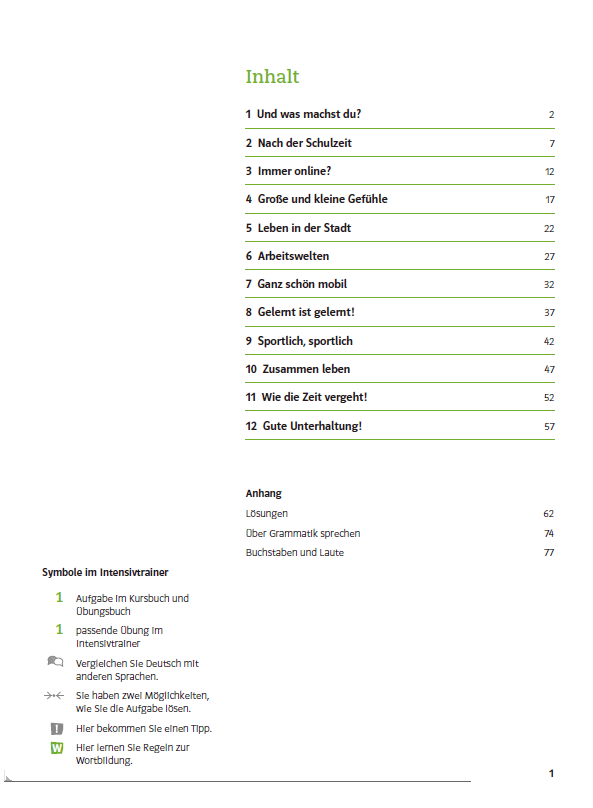 Inhalt

| | |
|---|---|
| 1 Und was machst du? | 2 |
| 2 Nach der Schulzeit | 7 |
| 3 Immer online? | 12 |
| 4 Große und kleine Gefühle | 17 |
| 5 Leben in der Stadt | 22 |
| 6 Arbeitswelten | 27 |
| 7 Ganz schön mobil | 32 |
| 8 Gelernt ist gelernt! | 37 |
| 9 Sportlich, sportlich | 42 |
| 10 Zusammen leben | 47 |
| 11 Wie die Zeit vergeht! | 52 |
| 12 Gute Unterhaltung! | 57 |

Anhang

| | |
|---|---|
| Lösungen | 62 |
| Über Grammatik sprechen | 74 |
| Buchstaben und Laute | 77 |

Symbole im Intensivtrainer

1 Aufgabe im Kursbuch und Übungsbuch

1 passende Übung im Intensivtrainer

Vergleichen Sie Deutsch mit anderen Sprachen.

Sie haben zwei Möglichkeiten, wie Sie die Aufgabe lösen.

! Hier bekommen Sie einen Tipp.

W Hier lernen Sie Regeln zur Wortbildung.

1